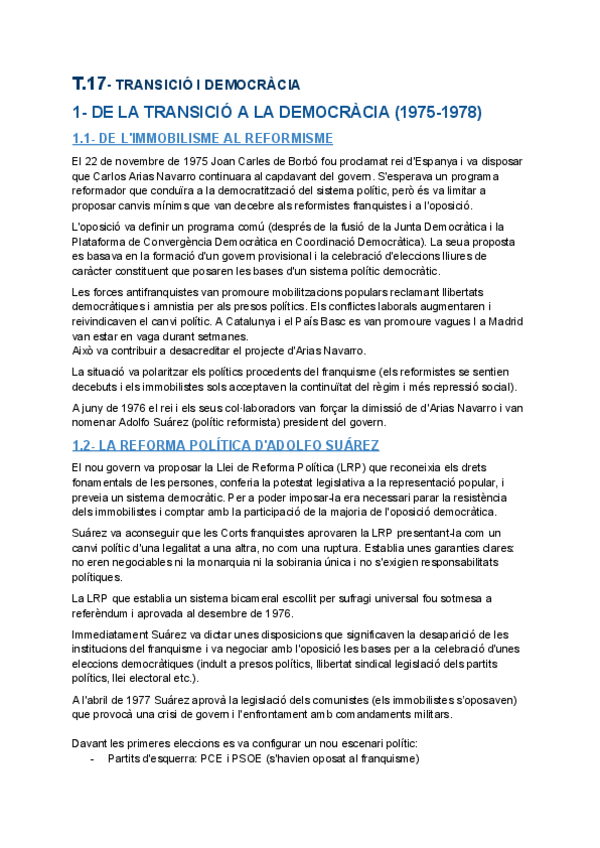 T.17- TRANSICIÓ I DEMOCRÀCIA

1- DE LA TRANSICIÓ A LA DEMOCRÀCIA (1975-1978)

1.1- DE L'IMMOBILISME AL REFORMISME

El 22 de novembre de 1975 Joan Carles de Borbó fou proclamat rei d'Espanya i va disposar que Carlos Arias Navarro continuara al capdavant del govern. S'esperava un programa reformador que conduïra a la democratització del sistema polític, però és va limitar a proposar canvis mínims que van decebre als reformistes franquistes i a l'oposició.

L'oposició va definir un programa comú (després de la fusió de la Junta Democràtica i la Plataforma de Convergència Democràtica en Coordinació Democràtica). La seua proposta es basava en la formació d'un govern provisional i la celebració d'eleccions lliures de caràcter constituent que posaren les bases d'un sistema polític democràtic.

Les forces antifranquistes van promoure mobilitzacions populars reclamant llibertats democràtiques i amnistia per als presos polítics. Els conflictes laborals augmentaren i reivindicaven el canvi polític. A Catalunya i el País Basc es van promoure vagues I a Madrid van estar en vaga durant setmanes.
Això va contribuir a desacreditar el projecte d'Arias Navarro.

La situació va polaritzar els polítics procedents del franquisme (els reformistes se sentien decebuts i els immobilistes sols acceptaven la continuïtat del règim i més repressió social).

A juny de 1976 el rei i els seus col·laboradors van forçar la dimissió de d'Arias Navarro i van nomenar Adolfo Suárez (polític reformista) president del govern.

1.2- LA REFORMA POLÍTICA D'ADOLFO SUÁREZ

El nou govern va proposar la Llei de Reforma Política (LRP) que reconeixia els drets fonamentals de les persones, conferia la potestat legislativa a la representació popular, i preveia un sistema democràtic. Per a poder imposar-la era necessari parar la resistència dels immobilistes i comptar amb la participació de la majoria de l'oposició democràtica.

Suárez va aconseguir que les Corts franquistes aprovaren la LRP presentant-la com un canvi polític d'una legalitat a una altra, no com una ruptura. Establia unes garanties clares: no eren negociables ni la monarquia ni la sobirania única i no s'exigien responsabilitats polítiques.

La LRP que establia un sistema bicameral escollit per sufragi universal fou sotmesa a referèndum i aprovada al desembre de 1976.

Immediatament Suárez va dictar unes disposicions que significaven la desaparició de les institucions del franquisme i va negociar amb l'oposició les bases per a la celebració d'unes eleccions democràtiques (indult a presos polítics, llibertat sindical legislació dels partits polítics, llei electoral etc.).

A l'abril de 1977 Suárez aprovà la legislació dels comunistes (els immobilistes s'oposaven) que provocà una crisi de govern i l'enfrontament amb comandaments militars.

Davant les primeres eleccions es va configurar un nou escenari polític:
- Partits d'esquerra: PCE i PSOE (s'havien oposat al franquisme)